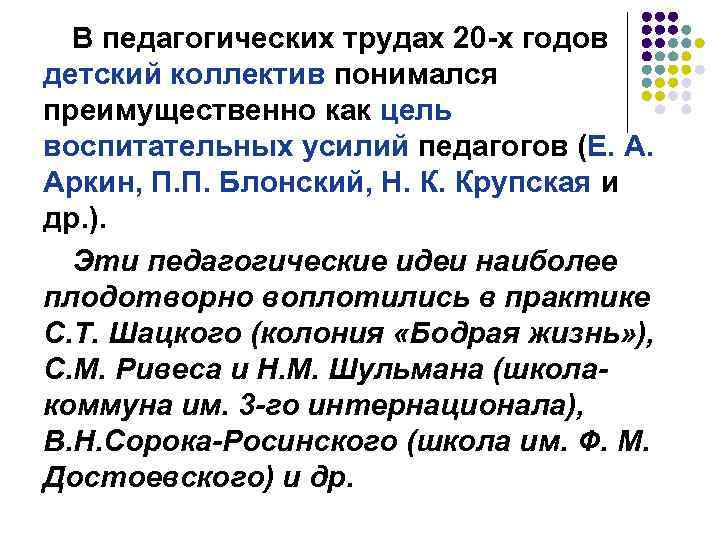 В педагогических трудах 20-х годов детский коллектив понимался преимущественно как цель воспитательных усилий педагогов (Е. А. Аркин, П.П. Блонский, Н. К. Крупская и др.).

Эти педагогические идеи наиболее плодотворно воплотились в практике С.Т. Шацкого (колония «Бодрая жизнь»), С.М. Ривеса и Н.М. Шульмана (школа-коммуна им. 3-го интернационала), В.Н.Сорока-Росинского (школа им. Ф. М. Достоевского) и др.